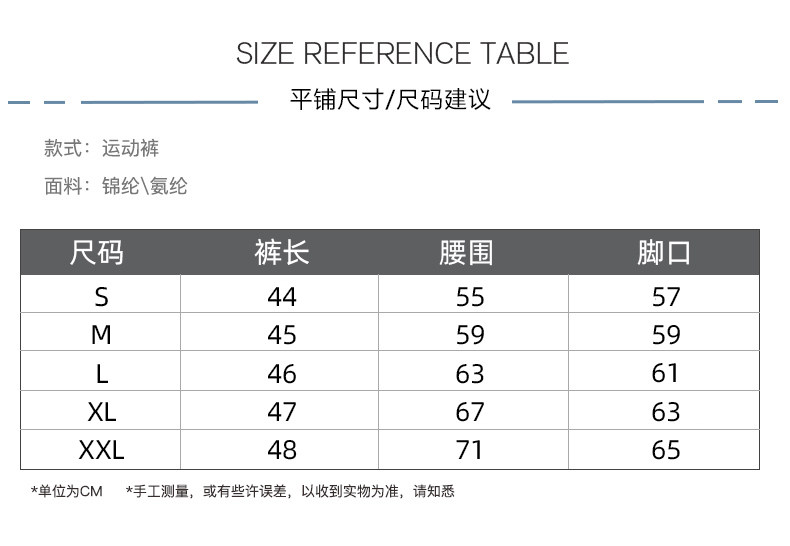 SIZE REFERENCE TABLE

平铺尺寸/尺码建议

款式：运动裤

面料：锦纶\氨纶

| 尺码 | 裤长 | 腰围 | 脚口 |
|---|---|---|---|
| S | 44 | 55 | 57 |
| M | 45 | 59 | 59 |
| L | 46 | 63 | 61 |
| XL | 47 | 67 | 63 |
| XXL | 48 | 71 | 65 |

*单位为CM *手工测量，或有些许误差，以收到实物为准，请知悉